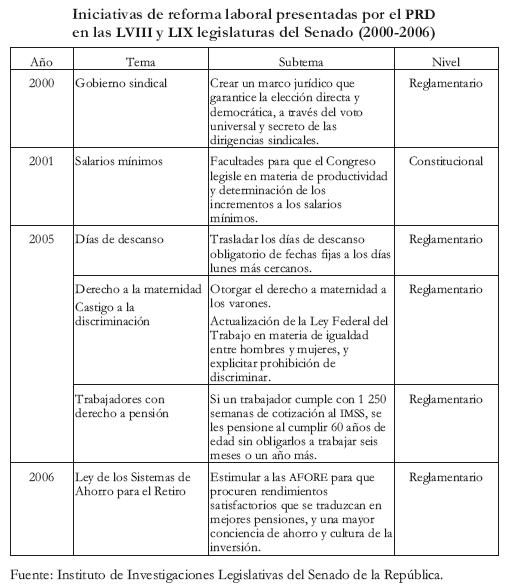 Iniciativas de reforma laboral presentadas por el PRD en las LVIII y LIX legislaturas del Senado (2000-2006)

| Año | Tema | Subtema | Nivel |
|---|---|---|---|
| 2000 | Gobierno sindical | Crear un marco jurídico que garantice la elección directa y democrática, a través del voto universal y secreto de las dirigencias sindicales. | Reglamentario |
| 2001 | Salarios mínimos | Facultades para que el Congreso legisle en materia de productividad y determinación de los incrementos a los salarios mínimos. | Constitucional |
| 2005 | Días de descanso | Trasladar los días de descanso obligatorio de fechas fijas a los días lunes más cercanos. | Reglamentario |
| | Derecho a la maternidad Castigo a la discriminación | Otorgar el derecho a maternidad a los varones. Actualización de la Ley Federal del Trabajo en materia de igualdad entre hombres y mujeres, y explicitar prohibición de discriminar. | Reglamentario |
| | Trabajadores con derecho a pensión | Si un trabajador cumple con 1 250 semanas de cotización al IMSS, se les pensione al cumplir 60 años de edad sin obligarlos a trabajar seis meses o un año más. | Reglamentario |
| 2006 | Ley de los Sistemas de Ahorro para el Retiro | Estimular a las AFORE para que procuren rendimientos satisfactorios que se traduzcan en mejores pensiones, y una mayor conciencia de ahorro y cultura de la inversión. | Reglamentario |

Fuente: Instituto de Investigaciones Legislativas del Senado de la República.